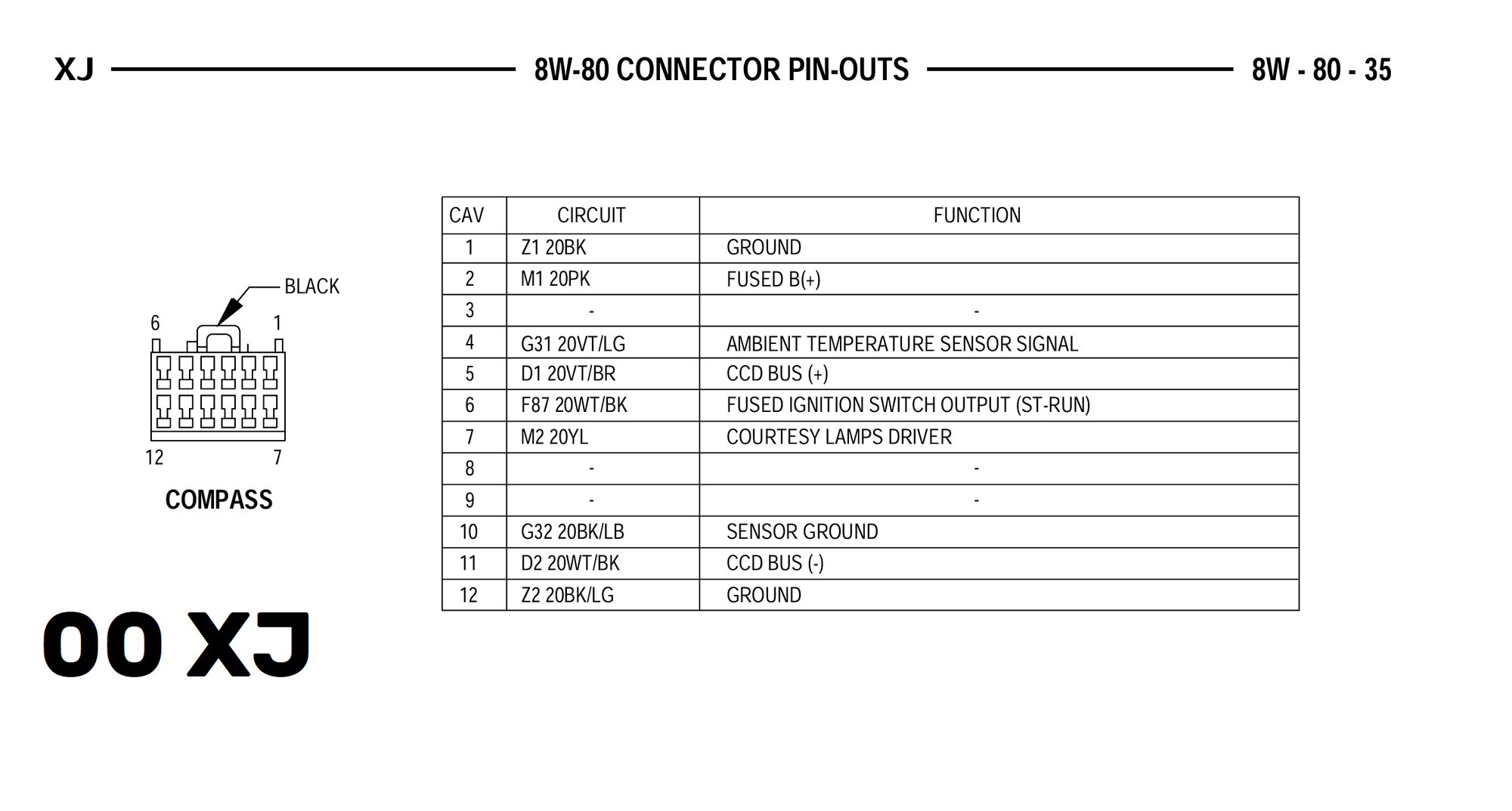 XJ 8W-80 CONNECTOR PIN-OUTS 8W - 80 - 35

BLACK

6 1

12 7

COMPASS

| CAV | CIRCUIT | FUNCTION |
|---|---|---|
| 1 | Z1 20BK | GROUND |
| 2 | M1 20PK | FUSED B(+) |
| 3 | - | - |
| 4 | G31 20VT/LG | AMBIENT TEMPERATURE SENSOR SIGNAL |
| 5 | D1 20VT/BR | CCD BUS (+) |
| 6 | F87 20WT/BK | FUSED IGNITION SWITCH OUTPUT (ST-RUN) |
| 7 | M2 20YL | COURTESY LAMPS DRIVER |
| 8 | - | - |
| 9 | - | - |
| 10 | G32 20BK/LB | SENSOR GROUND |
| 11 | D2 20WT/BK | CCD BUS (-) |
| 12 | Z2 20BK/LG | GROUND |

00 XJ